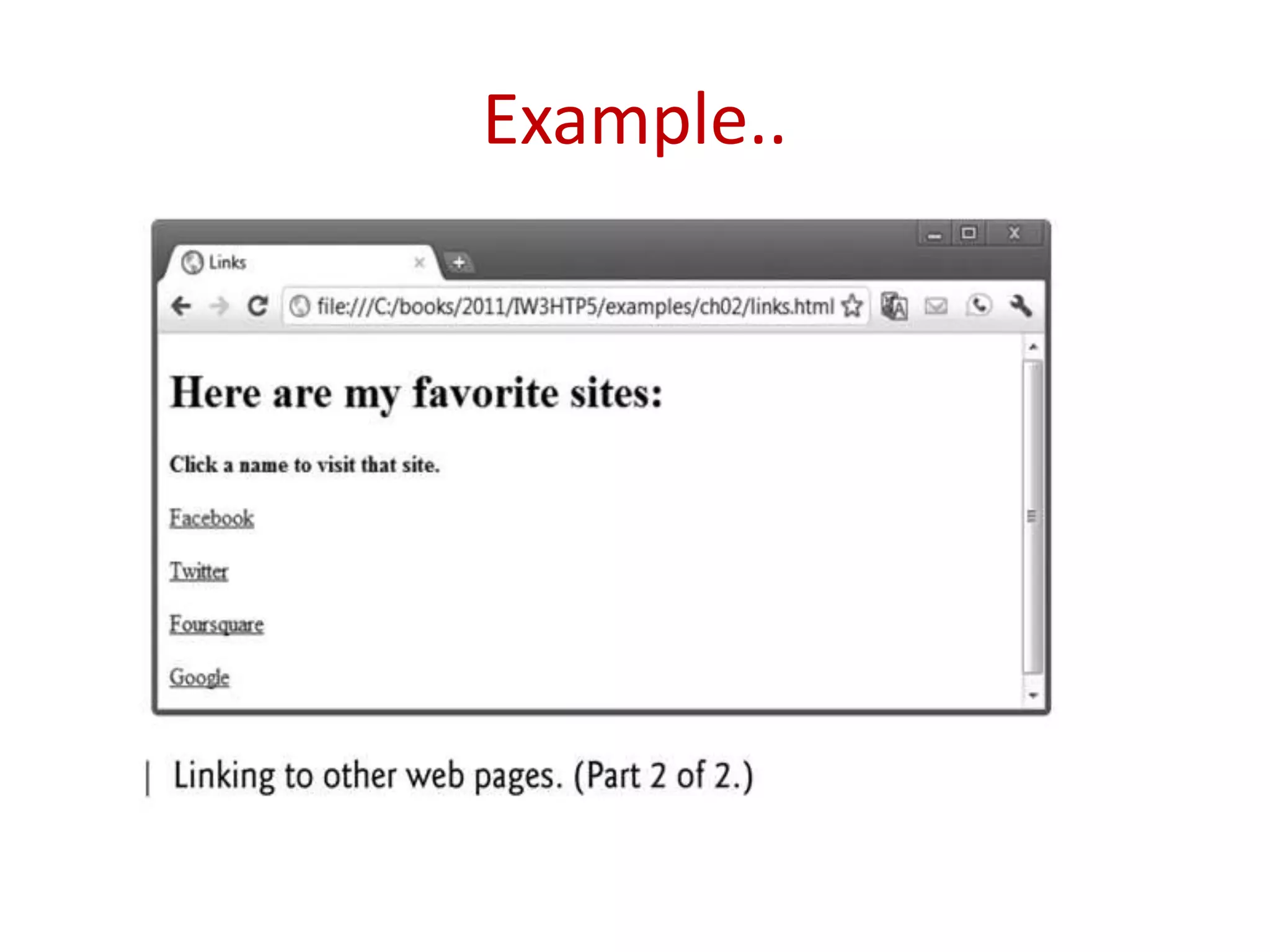 Example..

Links

file:///C:/books/2011/IW3HTP5/examples/ch02/links.html

Here are my favorite sites:

Click a name to visit that site.

Facebook

Twitter

Foursquare

Google

| Linking to other web pages. (Part 2 of 2.)